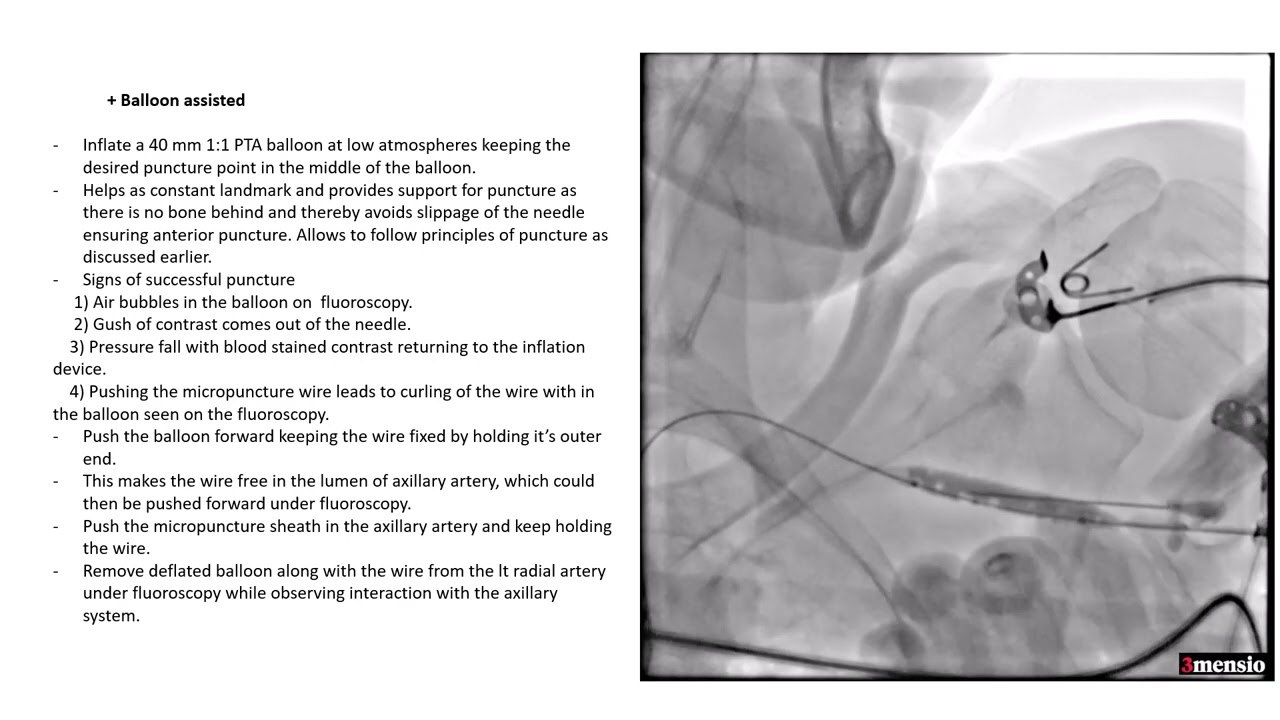 + Balloon assisted

- Inflate a 40 mm 1:1 PTA balloon at low atmospheres keeping the desired puncture point in the middle of the balloon.
- Helps as constant landmark and provides support for puncture as there is no bone behind and thereby avoids slippage of the needle ensuring anterior puncture. Allows to follow principles of puncture as discussed earlier.
- Signs of successful puncture

1) Air bubbles in the balloon on fluoroscopy.

2) Gush of contrast comes out of the needle.

3) Pressure fall with blood stained contrast returning to the inflation device.

4) Pushing the micropuncture wire leads to curling of the wire with in the balloon seen on the fluoroscopy.

- Push the balloon forward keeping the wire fixed by holding it's outer end.
- This makes the wire free in the lumen of axillary artery, which could then be pushed forward under fluoroscopy.
- Push the micropuncture sheath in the axillary artery and keep holding the wire.
- Remove deflated balloon along with the wire from the lt radial artery under fluoroscopy while observing interaction with the axillary system.

3mensio